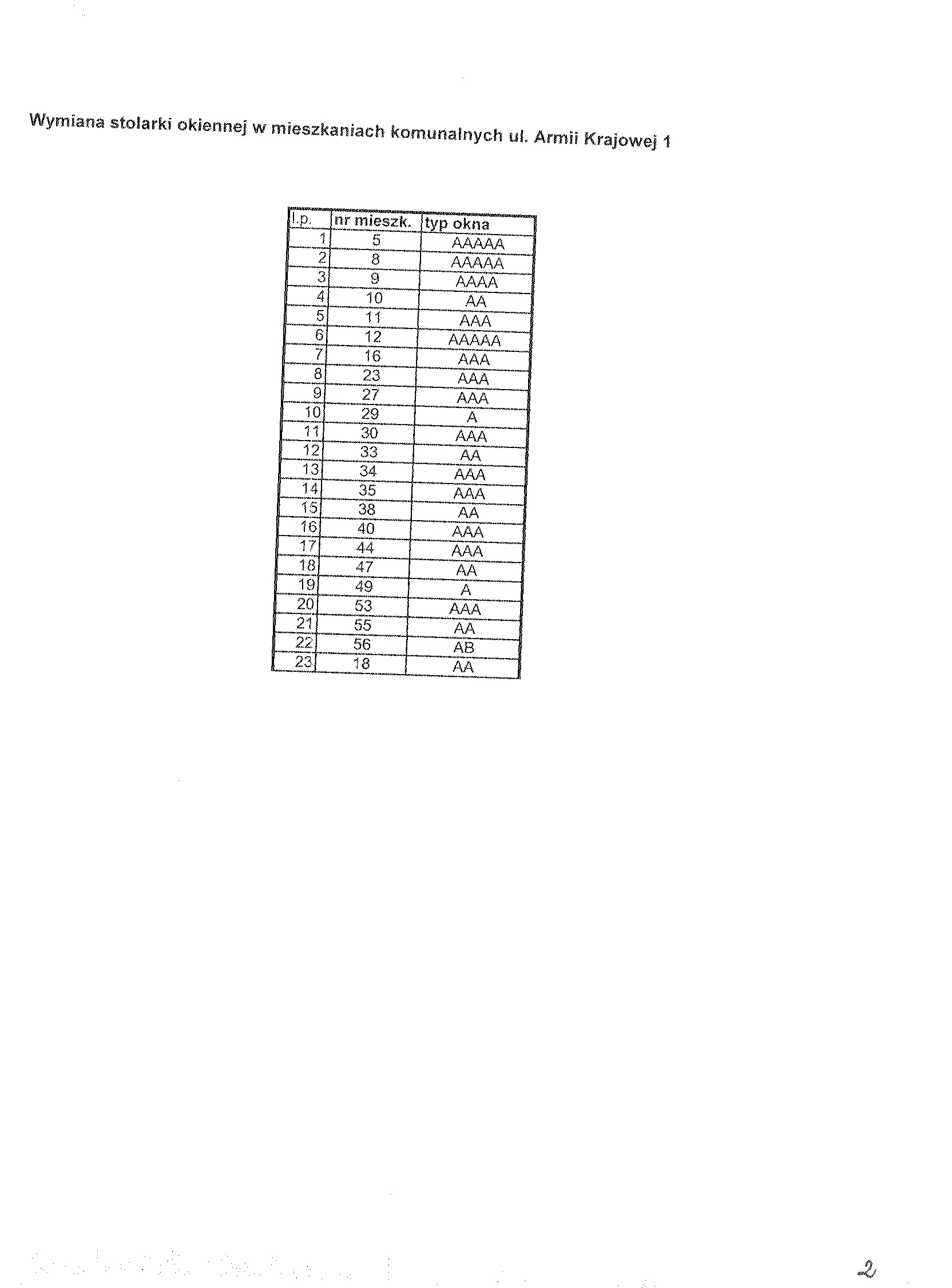 Wymiana stolarki okiennej w mieszkaniach komunalnych ul. Armii Krajowej 1

| l.p. | nr mieszk. | typ okna |
|---|---|---|
| 1 | 5 | AAAAA |
| 2 | 8 | AAAAA |
| 3 | 9 | AAAA |
| 4 | 10 | AA |
| 5 | 11 | AAA |
| 6 | 12 | AAAAA |
| 7 | 16 | AAA |
| 8 | 23 | AAA |
| 9 | 27 | AAA |
| 10 | 29 | A |
| 11 | 30 | AAA |
| 12 | 33 | AA |
| 13 | 34 | AAA |
| 14 | 35 | AAA |
| 15 | 38 | AA |
| 16 | 40 | AAA |
| 17 | 44 | AAA |
| 18 | 47 | AA |
| 19 | 49 | A |
| 20 | 53 | AAA |
| 21 | 55 | AA |
| 22 | 56 | AB |
| 23 | 18 | AA |

2